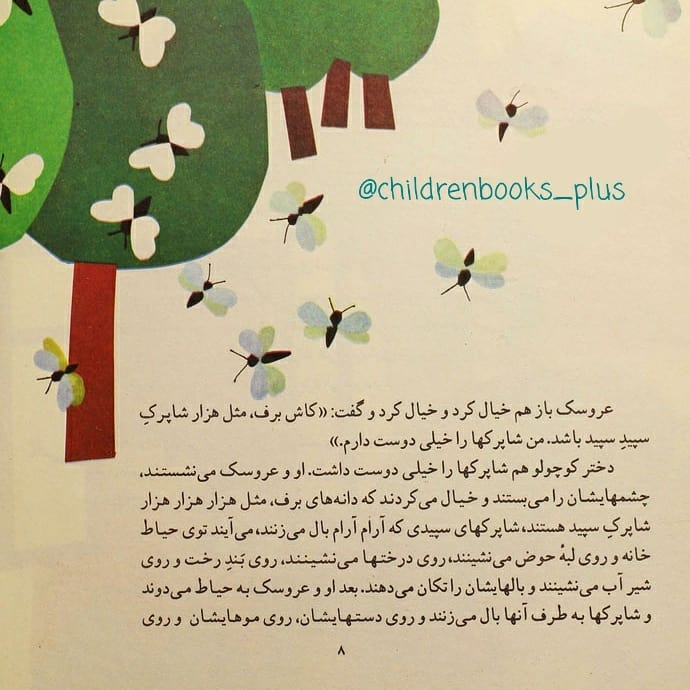 @childrenbooks_plus

عروسک باز هم خیال کرد و خیال کرد و گفت: «کاش برف، مثل هزار شاپرکِ سپیدِ سپید باشد. من شاپرکها را خیلی دوست دارم.»

دختر کوچولو هم شاپرکها را خیلی دوست داشت. او و عروسک می‌نشستند، چشمهایشان را می‌بستند و خیال می‌کردند که دانه‌های برف، مثل هزار هزار شاپرکِ سپید هستند، شاپرکهای سپیدی که آرام آرام بال می‌زنند، می‌آیند توی حیاط خانه و روی لبهٔ حوض می‌نشینند، روی درختها می‌نشینند، روی بَندِ رخت و روی شیر آب می‌نشینند و بالهایشان را تکان می‌دهند. بعد او و عروسک به حیاط می‌دوند و شاپرکها به طرف آنها بال می‌زنند و روی دستهایشان، روی موهایشان و روی

۸